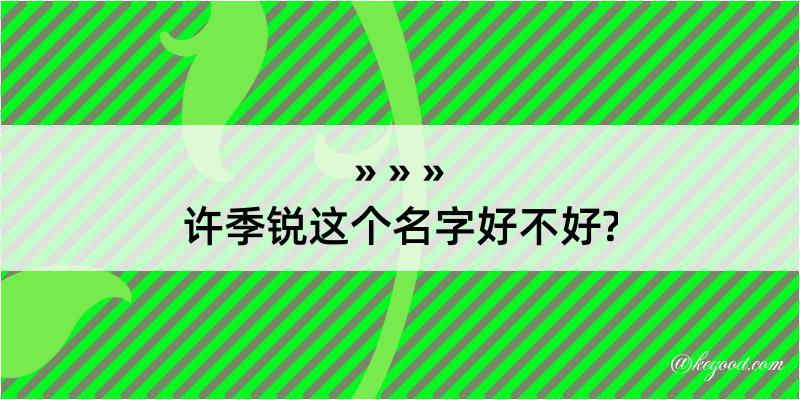 » » »
许季锐这个名字好不好?

@kegood.com